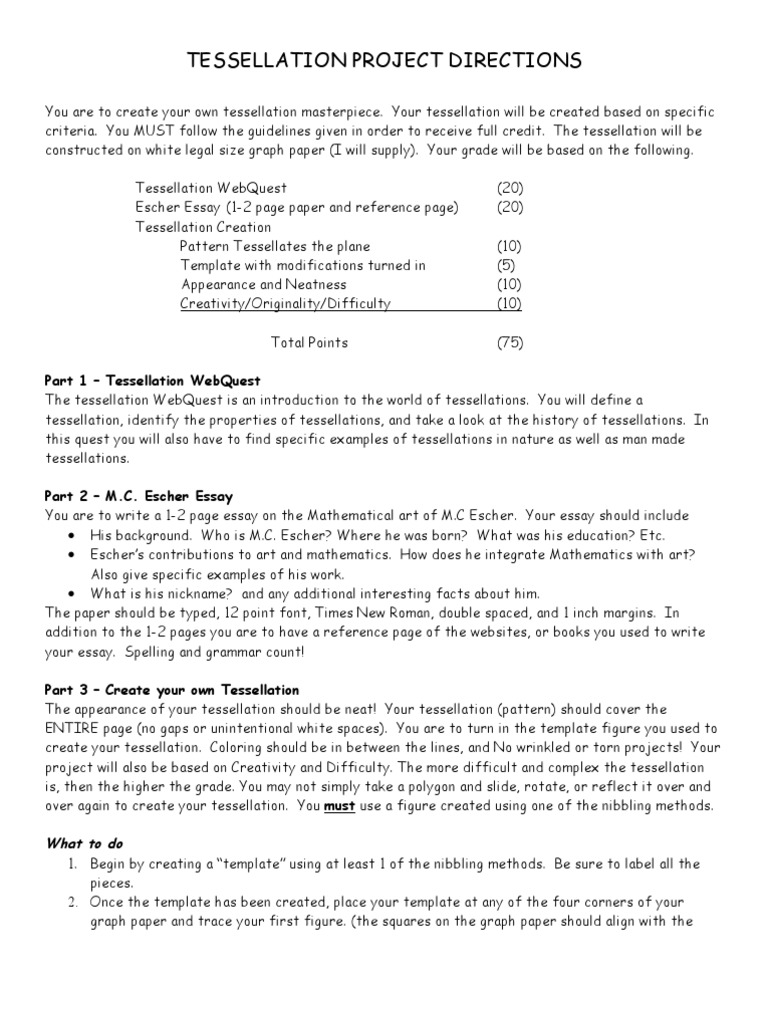 TESSELLATION PROJECT DIRECTIONS

You are to create your own tessellation masterpiece. Your tessellation will be created based on specific criteria. You MUST follow the guidelines given in order to receive full credit. The tessellation will be constructed on white legal size graph paper (I will supply). Your grade will be based on the following.

| | |
|---|---|
| Tessellation WebQuest | (20) |
| Escher Essay (1-2 page paper and reference page) | (20) |
| Tessellation Creation | |
| Pattern Tessellates the plane | (10) |
| Template with modifications turned in | (5) |
| Appearance and Neatness | (10) |
| Creativity/Originality/Difficulty | (10) |
| Total Points | (75) |

Part 1 – Tessellation WebQuest
The tessellation WebQuest is an introduction to the world of tessellations. You will define a tessellation, identify the properties of tessellations, and take a look at the history of tessellations. In this quest you will also have to find specific examples of tessellations in nature as well as man made tessellations.

Part 2 – M.C. Escher Essay
You are to write a 1-2 page essay on the Mathematical art of M.C Escher. Your essay should include
• His background. Who is M.C. Escher? Where he was born? What was his education? Etc.
• Escher's contributions to art and mathematics. How does he integrate Mathematics with art? Also give specific examples of his work.
• What is his nickname? and any additional interesting facts about him.
The paper should be typed, 12 point font, Times New Roman, double spaced, and 1 inch margins. In addition to the 1-2 pages you are to have a reference page of the websites, or books you used to write your essay. Spelling and grammar count!

Part 3 – Create your own Tessellation
The appearance of your tessellation should be neat! Your tessellation (pattern) should cover the ENTIRE page (no gaps or unintentional white spaces). You are to turn in the template figure you used to create your tessellation. Coloring should be in between the lines, and No wrinkled or torn projects! Your project will also be based on Creativity and Difficulty. The more difficult and complex the tessellation is, then the higher the grade. You may not simply take a polygon and slide, rotate, or reflect it over and over again to create your tessellation. You must use a figure created using one of the nibbling methods.

What to do
1. Begin by creating a "template" using at least 1 of the nibbling methods. Be sure to label all the pieces.
2. Once the template has been created, place your template at any of the four corners of your graph paper and trace your first figure. (the squares on the graph paper should align with the